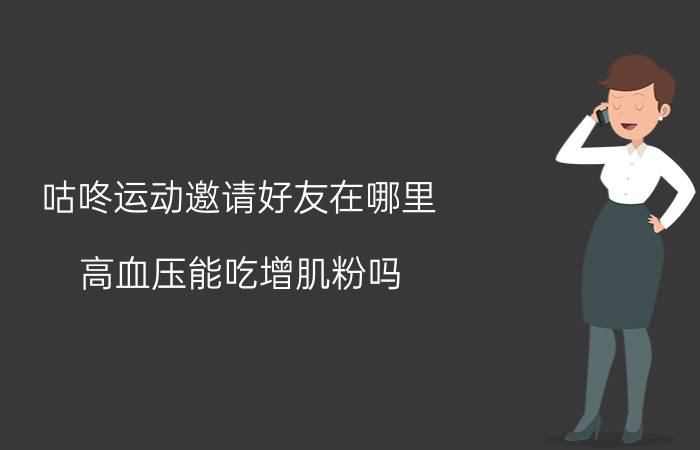 咕咚运动邀请好友在哪里

高血压能吃增肌粉吗